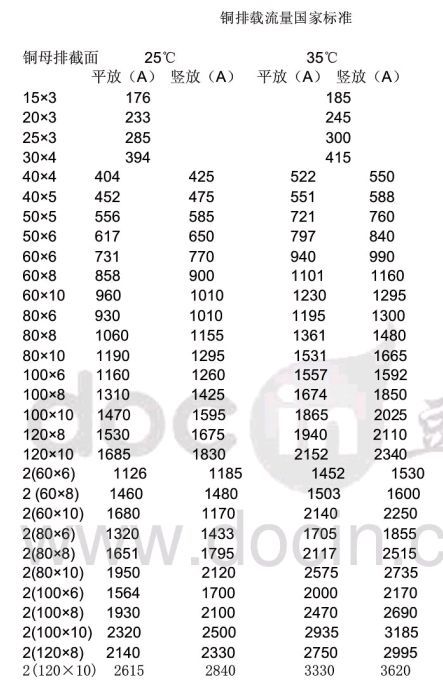 铜排载流量国家标准

| 铜母排截面 | 25℃ 平放（A） | 25℃ 竖放（A） | 35℃ 平放（A） | 35℃ 竖放（A） |
|---|---|---|---|---|
| 15×3 | 176 | | 185 | |
| 20×3 | 233 | | 245 | |
| 25×3 | 285 | | 300 | |
| 30×4 | 394 | | 415 | |
| 40×4 | 404 | 425 | 522 | 550 |
| 40×5 | 452 | 475 | 551 | 588 |
| 50×5 | 556 | 585 | 721 | 760 |
| 50×6 | 617 | 650 | 797 | 840 |
| 60×6 | 731 | 770 | 940 | 990 |
| 60×8 | 858 | 900 | 1101 | 1160 |
| 60×10 | 960 | 1010 | 1230 | 1295 |
| 80×6 | 930 | 1010 | 1195 | 1300 |
| 80×8 | 1060 | 1155 | 1361 | 1480 |
| 80×10 | 1190 | 1295 | 1531 | 1665 |
| 100×6 | 1160 | 1260 | 1557 | 1592 |
| 100×8 | 1310 | 1425 | 1674 | 1850 |
| 100×10 | 1470 | 1595 | 1865 | 2025 |
| 120×8 | 1530 | 1675 | 1940 | 2110 |
| 120×10 | 1685 | 1830 | 2152 | 2340 |
| 2(60×6) | 1126 | 1185 | 1452 | 1530 |
| 2 (60×8) | 1460 | 1480 | 1503 | 1600 |
| 2(60×10) | 1680 | 1170 | 2140 | 2250 |
| 2(80×6) | 1320 | 1433 | 1705 | 1855 |
| 2(80×8) | 1651 | 1795 | 2117 | 2515 |
| 2(80×10) | 1950 | 2120 | 2575 | 2735 |
| 2(100×6) | 1564 | 1700 | 2000 | 2170 |
| 2(100×8) | 1930 | 2100 | 2470 | 2690 |
| 2(100×10) | 2320 | 2500 | 2935 | 3185 |
| 2(120×8) | 2140 | 2330 | 2750 | 2995 |
| 2(120×10) | 2615 | 2840 | 3330 | 3620 |

docin
www.docin.c